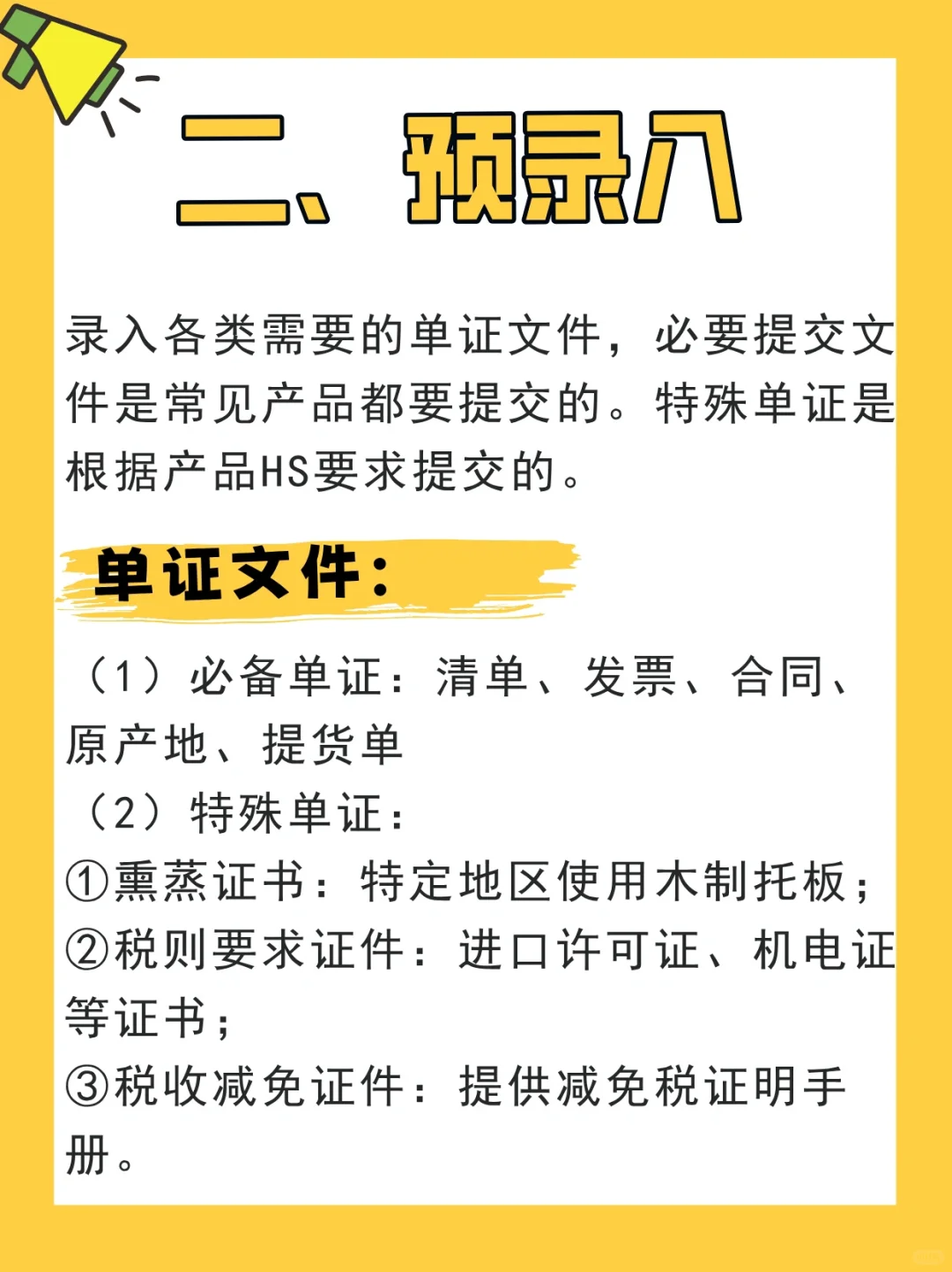 二、预录入

录入各类需要的单证文件，必要提交文件是常见产品都要提交的。特殊单证是根据产品HS要求提交的。

单证文件：

（1）必备单证：清单、发票、合同、原产地、提货单
（2）特殊单证：
①熏蒸证书：特定地区使用木制托板；
②税则要求证件：进口许可证、机电证等证书；
③税收减免证件：提供减免税证明手册。